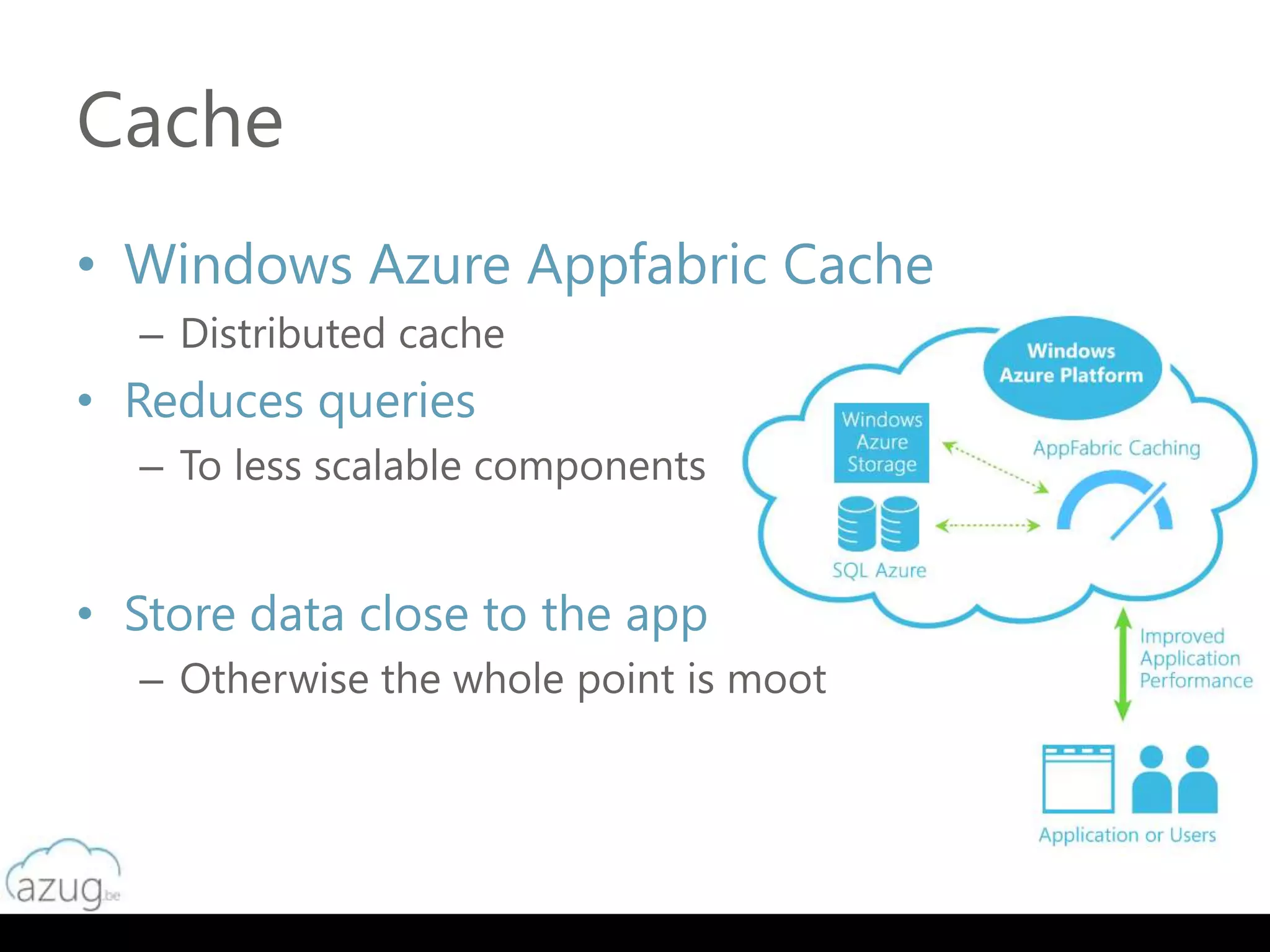 Cache

• Windows Azure Appfabric Cache
– Distributed cache
• Reduces queries
– To less scalable components

• Store data close to the app
– Otherwise the whole point is moot

Windows Azure Platform

Windows Azure Storage

AppFabric Caching

SQL Azure

Improved Application Performance

Application or Users

azug.be